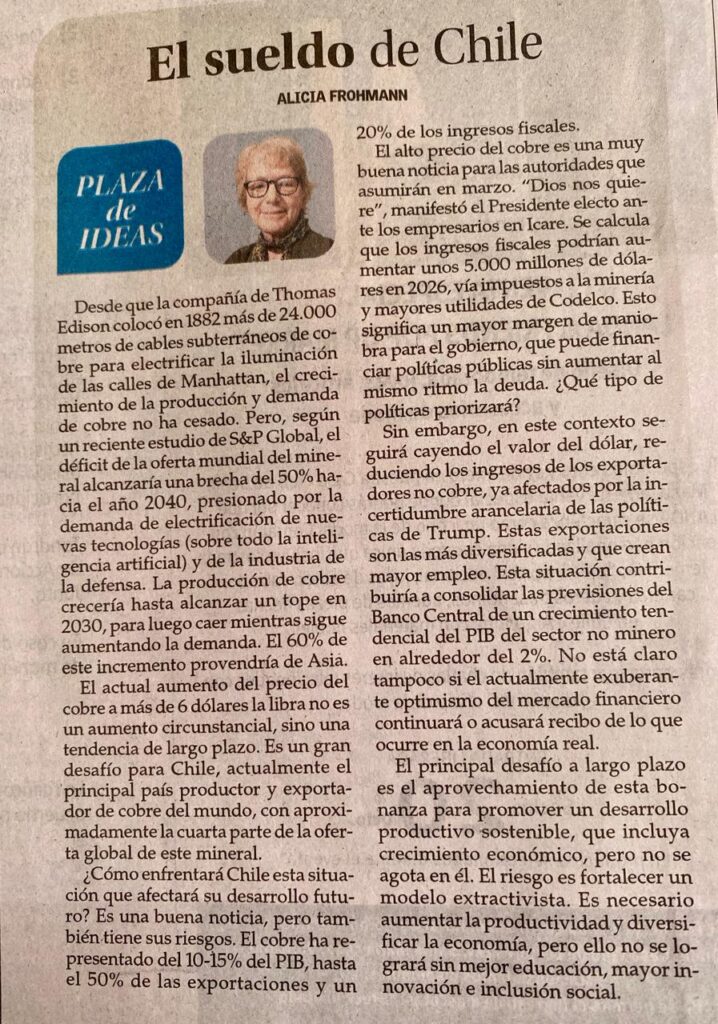 El sueldo de Chile

ALICIA FROHMANN

PLAZA de IDEAS

Desde que la compañía de Thomas Edison colocó en 1882 más de 24.000 metros de cables subterráneos de cobre para electrificar la iluminación de las calles de Manhattan, el crecimiento de la producción y demanda de cobre no ha cesado. Pero, según un reciente estudio de S&P Global, el déficit de la oferta mundial del mineral alcanzaría una brecha del 50% hacia el año 2040, presionado por la demanda de electrificación de nuevas tecnologías (sobre todo la inteligencia artificial) y de la industria de la defensa. La producción de cobre crecería hasta alcanzar un tope en 2030, para luego caer mientras sigue aumentando la demanda. El 60% de este incremento provendría de Asia.

El actual aumento del precio del cobre a más de 6 dólares la libra no es un aumento circunstancial, sino una tendencia de largo plazo. Es un gran desafío para Chile, actualmente el principal país productor y exportador de cobre del mundo, con aproximadamente la cuarta parte de la oferta global de este mineral.

¿Cómo enfrentará Chile esta situación que afectará su desarrollo futuro? Es una buena noticia, pero también tiene sus riesgos. El cobre ha representado del 10-15% del PIB, hasta el 50% de las exportaciones y un 20% de los ingresos fiscales.

El alto precio del cobre es una muy buena noticia para las autoridades que asumirán en marzo. "Dios nos quiere", manifestó el Presidente electo ante los empresarios en Icare. Se calcula que los ingresos fiscales podrían aumentar unos 5.000 millones de dólares en 2026, vía impuestos a la minería y mayores utilidades de Codelco. Esto significa un mayor margen de maniobra para el gobierno, que puede financiar políticas públicas sin aumentar al mismo ritmo la deuda. ¿Qué tipo de políticas priorizará?

Sin embargo, en este contexto seguirá cayendo el valor del dólar, reduciendo los ingresos de los exportadores no cobre, ya afectados por la incertidumbre arancelaria de las políticas de Trump. Estas exportaciones son las más diversificadas y que crean mayor empleo. Esta situación contribuiría a consolidar las previsiones del Banco Central de un crecimiento tendencial del PIB del sector no minero en alrededor del 2%. No está claro tampoco si el actualmente exuberante optimismo del mercado financiero continuará o acusará recibo de lo que ocurre en la economía real.

El principal desafío a largo plazo es el aprovechamiento de esta bonanza para promover un desarrollo productivo sostenible, que incluya crecimiento económico, pero no se agota en él. El riesgo es fortalecer un modelo extractivista. Es necesario aumentar la productividad y diversificar la economía, pero ello no se logrará sin mejor educación, mayor innovación e inclusión social.